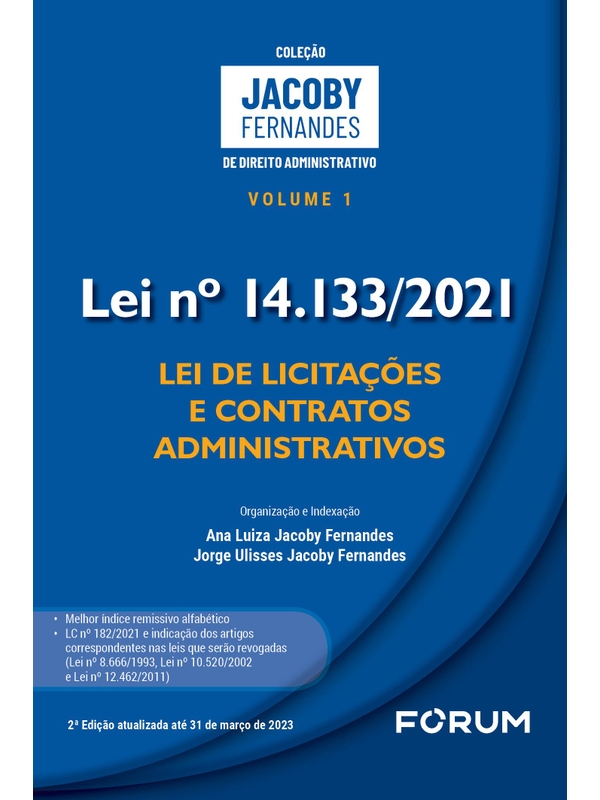 COLEÇÃO
JACOBY
FERNANDES
DE DIREITO ADMINISTRATIVO
VOLUME 1

Lei nº 14.133/2021

LEI DE LICITAÇÕES E CONTRATOS ADMINISTRATIVOS

Organização e Indexação
Ana Luiza Jacoby Fernandes
Jorge Ulisses Jacoby Fernandes

• Melhor índice remissivo alfabético
• LC nº 182/2021 e indicação dos artigos correspondentes nas leis que serão revogadas (Lei nº 8.666/1993, Lei nº 10.520/2002 e Lei nº 12.462/2011)

2ª Edição atualizada até 31 de março de 2023

FORUM